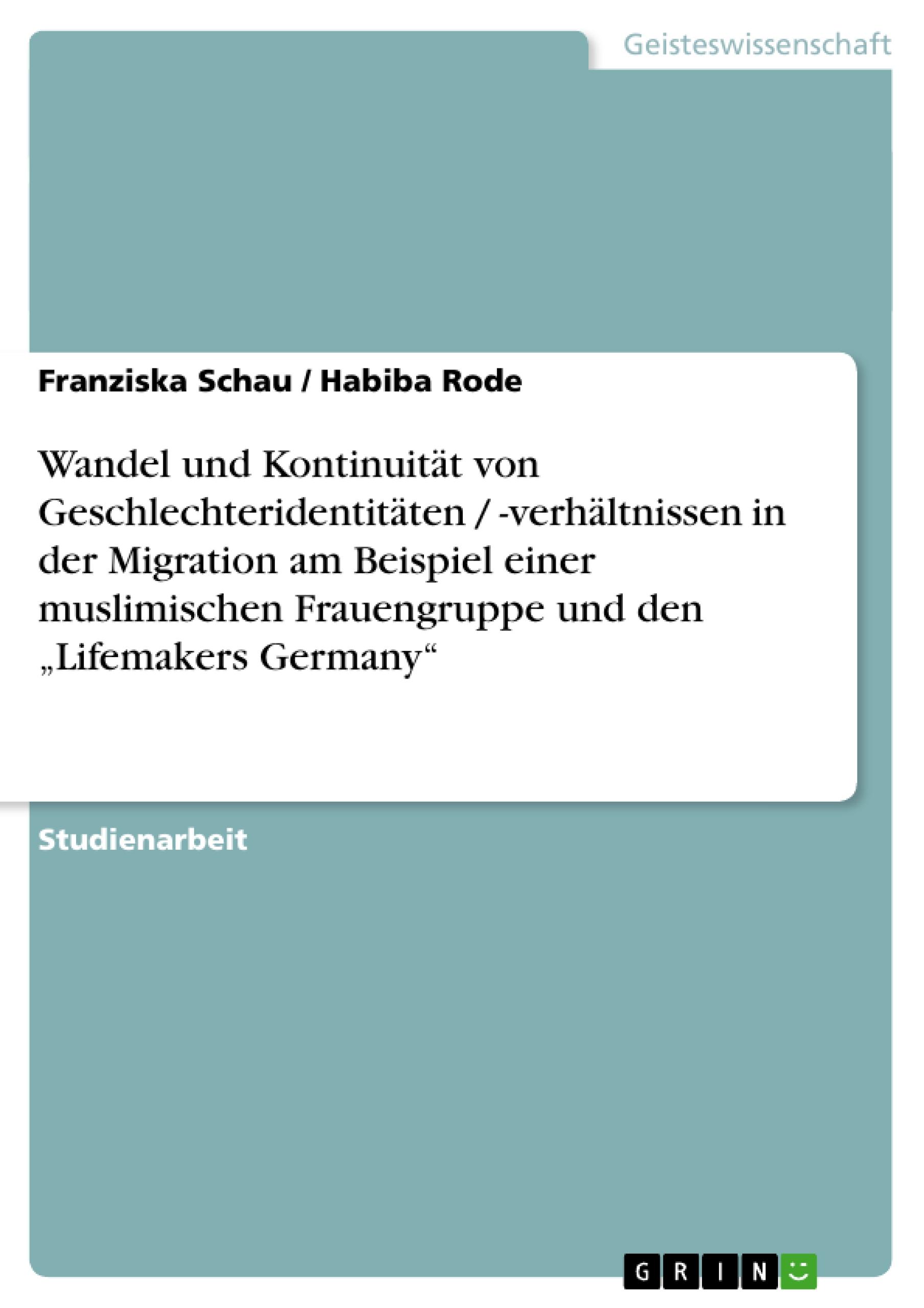 Geisteswissenschaft

Franziska Schau / Habiba Rode

Wandel und Kontinuität von Geschlechteridentitäten / -verhältnissen in der Migration am Beispiel einer muslimischen Frauengruppe und den „Lifemakers Germany“

Studienarbeit

GRIN